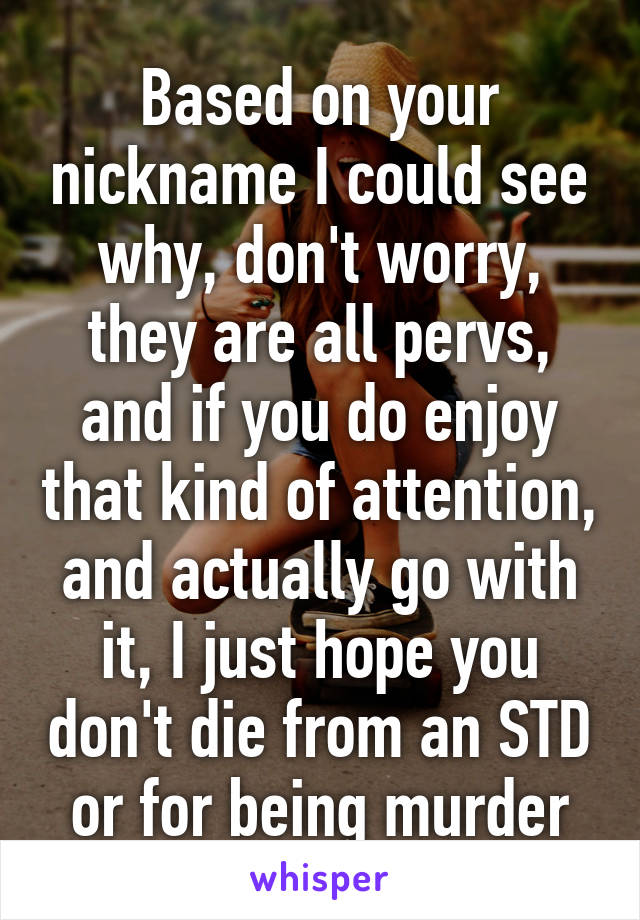 Based on your nickname I could see why, don't worry, they are all pervs, and if you do enjoy that kind of attention, and actually go with it, I just hope you don't die from an STD or for being murder

whisper